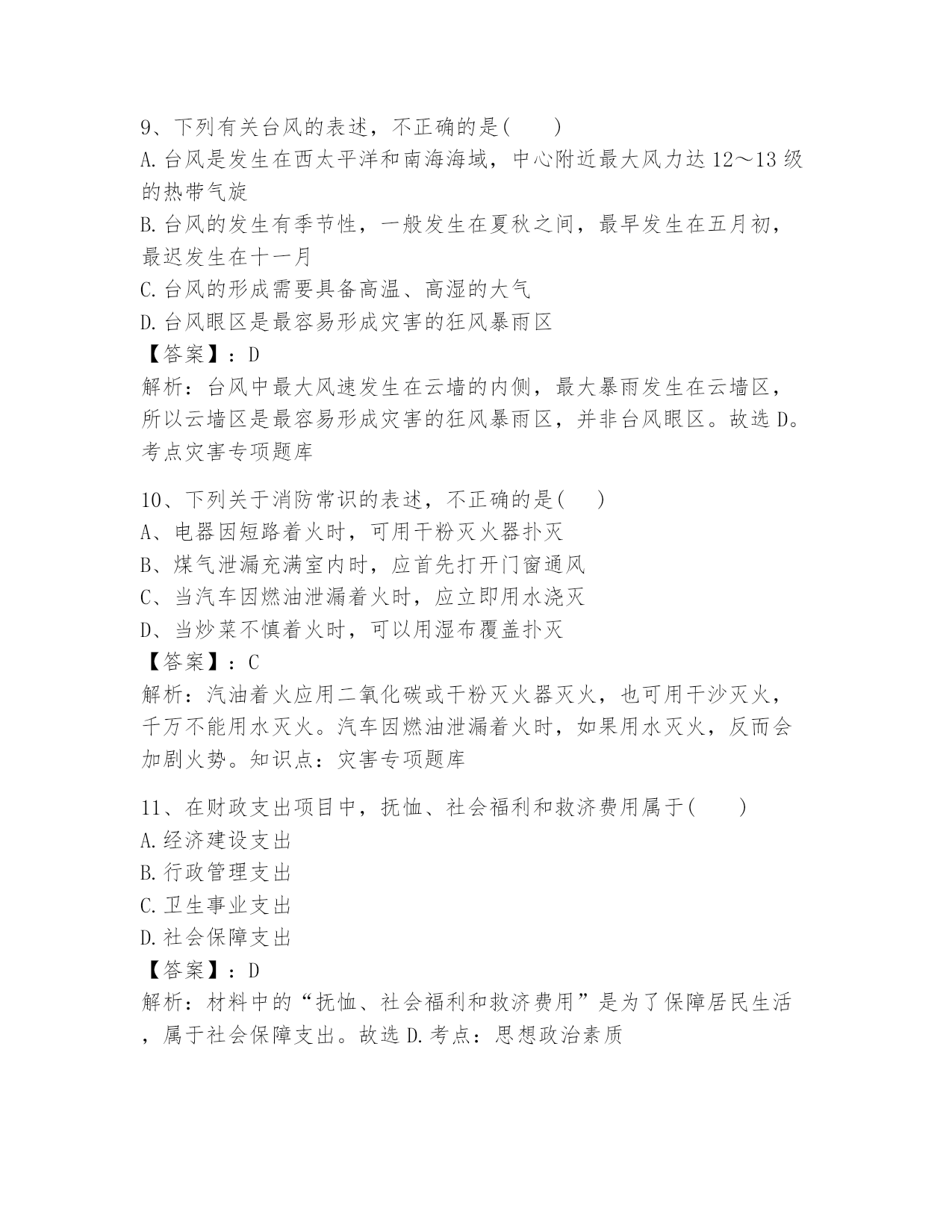 9、下列有关台风的表述，不正确的是(　　)
A.台风是发生在西太平洋和南海海域，中心附近最大风力达12～13级的热带气旋
B.台风的发生有季节性，一般发生在夏秋之间，最早发生在五月初，最迟发生在十一月
C.台风的形成需要具备高温、高湿的大气
D.台风眼区是最容易形成灾害的狂风暴雨区
【答案】：D
解析：台风中最大风速发生在云墙的内侧，最大暴雨发生在云墙区，所以云墙区是最容易形成灾害的狂风暴雨区，并非台风眼区。故选D。考点灾害专项题库

10、下列关于消防常识的表述，不正确的是(　　)
A、电器因短路着火时，可用干粉灭火器扑灭
B、煤气泄漏充满室内时，应首先打开门窗通风
C、当汽车因燃油泄漏着火时，应立即用水浇灭
D、当炒菜不慎着火时，可以用湿布覆盖扑灭
【答案】：C
解析：汽油着火应用二氧化碳或干粉灭火器灭火，也可用干沙灭火，千万不能用水灭火。汽车因燃油泄漏着火时，如果用水灭火，反而会加剧火势。知识点：灾害专项题库

11、在财政支出项目中，抚恤、社会福利和救济费用属于(　　)
A.经济建设支出
B.行政管理支出
C.卫生事业支出
D.社会保障支出
【答案】：D
解析：材料中的“抚恤、社会福利和救济费用”是为了保障居民生活，属于社会保障支出。故选D.考点：思想政治素质